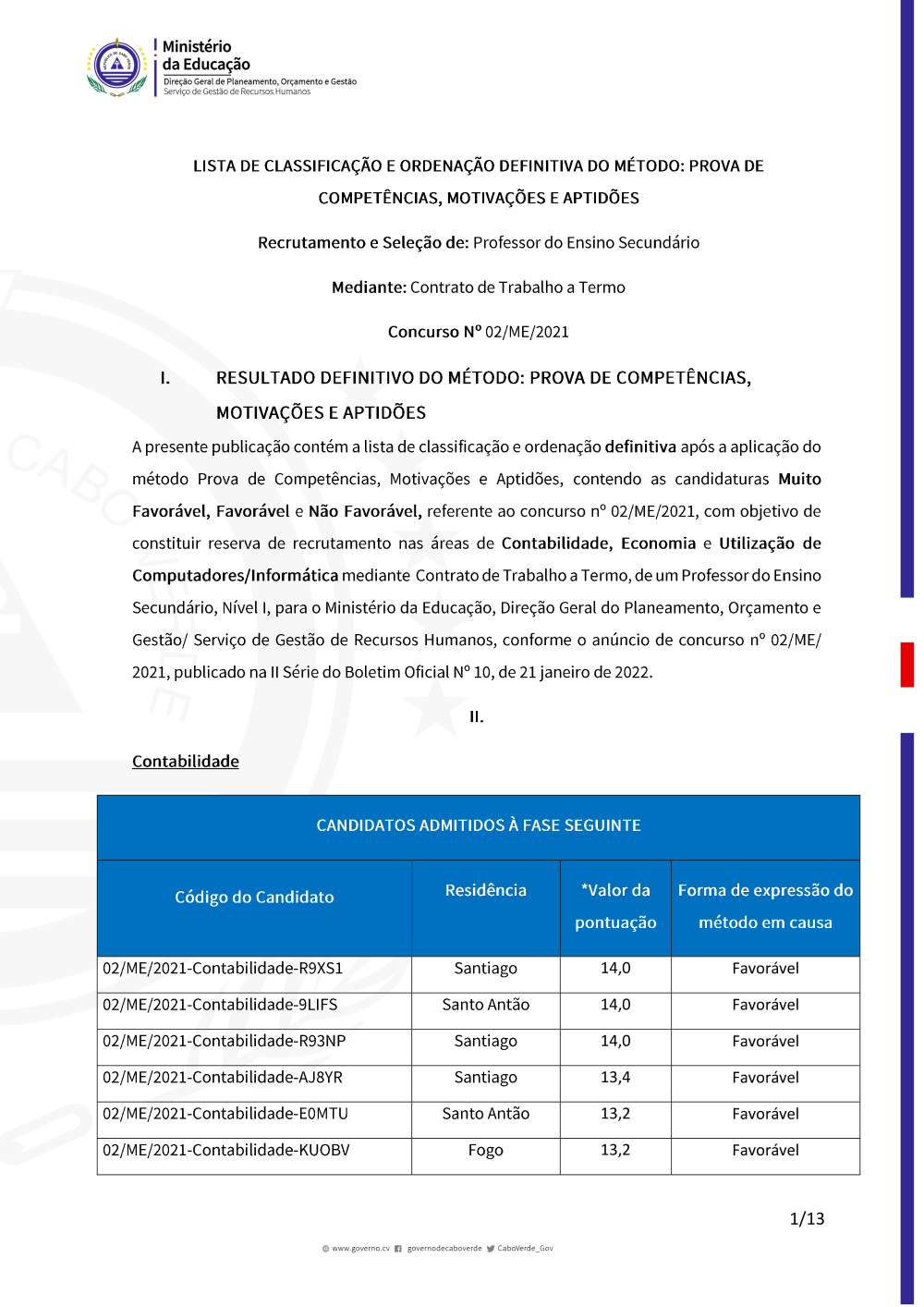 Ministério
da Educação
Direção Geral de Planeamento, Orçamento e Gestão
Serviço de Gestão de Recursos Humanos

LISTA DE CLASSIFICAÇÃO E ORDENAÇÃO DEFINITIVA DO MÉTODO: PROVA DE COMPETÊNCIAS, MOTIVAÇÕES E APTIDÕES

Recrutamento e Seleção de: Professor do Ensino Secundário

Mediante: Contrato de Trabalho a Termo

Concurso Nº 02/ME/2021

I. RESULTADO DEFINITIVO DO MÉTODO: PROVA DE COMPETÊNCIAS, MOTIVAÇÕES E APTIDÕES

A presente publicação contém a lista de classificação e ordenação definitiva após a aplicação do método Prova de Competências, Motivações e Aptidões, contendo as candidaturas Muito Favorável, Favorável e Não Favorável, referente ao concurso nº 02/ME/2021, com objetivo de constituir reserva de recrutamento nas áreas de Contabilidade, Economia e Utilização de Computadores/Informática mediante Contrato de Trabalho a Termo, de um Professor do Ensino Secundário, Nível I, para o Ministério da Educação, Direção Geral do Planeamento, Orçamento e Gestão/ Serviço de Gestão de Recursos Humanos, conforme o anúncio de concurso nº 02/ME/ 2021, publicado na II Série do Boletim Oficial Nº 10, de 21 janeiro de 2022.

II.

Contabilidade

CANDIDATOS ADMITIDOS À FASE SEGUINTE

| Código do Candidato | Residência | *Valor da pontuação | Forma de expressão do método em causa |
|---|---|---|---|
| 02/ME/2021-Contabilidade-R9XS1 | Santiago | 14,0 | Favorável |
| 02/ME/2021-Contabilidade-9LIFS | Santo Antão | 14,0 | Favorável |
| 02/ME/2021-Contabilidade-R93NP | Santiago | 14,0 | Favorável |
| 02/ME/2021-Contabilidade-AJ8YR | Santiago | 13,4 | Favorável |
| 02/ME/2021-Contabilidade-E0MTU | Santo Antão | 13,2 | Favorável |
| 02/ME/2021-Contabilidade-KUOBV | Fogo | 13,2 | Favorável |

1/13

www.governo.cv governodecaboverde CaboVerde_Gov